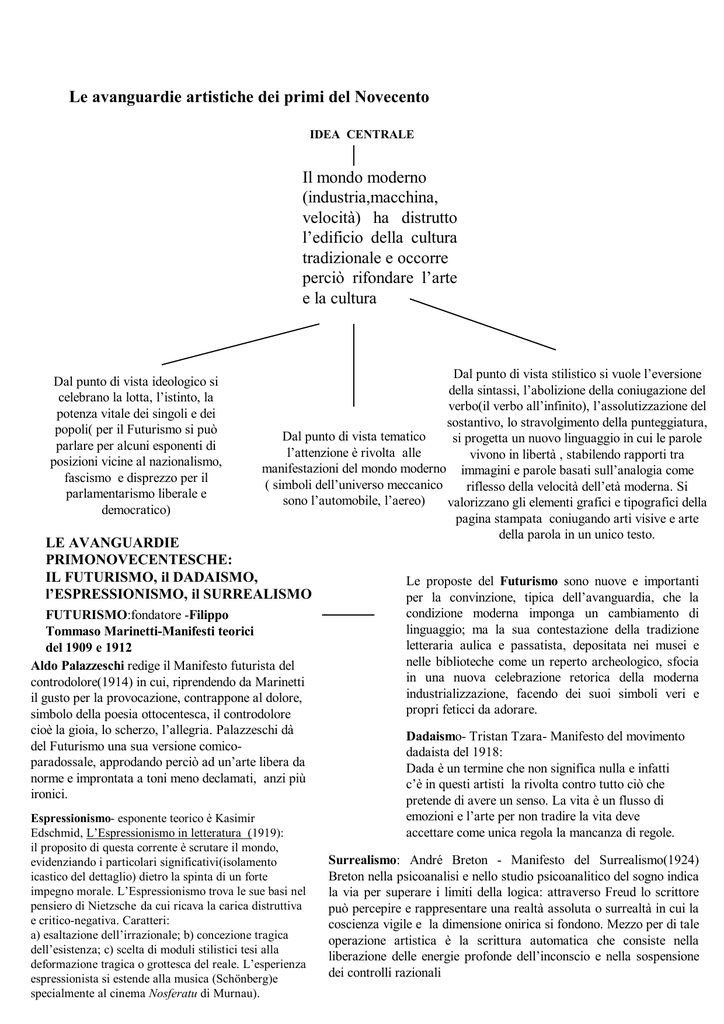 Le avanguardie artistiche dei primi del Novecento

IDEA CENTRALE

Il mondo moderno (industria,macchina, velocità) ha distrutto l'edificio della cultura tradizionale e occorre perciò rifondare l'arte e la cultura

Dal punto di vista ideologico si celebrano la lotta, l'istinto, la potenza vitale dei singoli e dei popoli( per il Futurismo si può parlare per alcuni esponenti di posizioni vicine al nazionalismo, fascismo e disprezzo per il parlamentarismo liberale e democratico)

Dal punto di vista tematico l'attenzione è rivolta alle manifestazioni del mondo moderno ( simboli dell'universo meccanico sono l'automobile, l'aereo)

Dal punto di vista stilistico si vuole l'eversione della sintassi, l'abolizione della coniugazione del verbo(il verbo all'infinito), l'assolutizzazione del sostantivo, lo stravolgimento della punteggiatura, si progetta un nuovo linguaggio in cui le parole vivono in libertà , stabilendo rapporti tra immagini e parole basati sull'analogia come riflesso della velocità dell'età moderna. Si valorizzano gli elementi grafici e tipografici della pagina stampata coniugando arti visive e arte della parola in un unico testo.

LE AVANGUARDIE PRIMONOVECENTESCHE: IL FUTURISMO, il DADAISMO, l'ESPRESSIONISMO, il SURREALISMO

FUTURISMO:fondatore -Filippo Tommaso Marinetti-Manifesti teorici del 1909 e 1912

Aldo Palazzeschi redige il Manifesto futurista del controdolore(1914) in cui, riprendendo da Marinetti il gusto per la provocazione, contrappone al dolore, simbolo della poesia ottocentesca, il controdolore cioè la gioia, lo scherzo, l'allegria. Palazzeschi dà del Futurismo una sua versione comico-paradossale, approdando perciò ad un'arte libera da norme e improntata a toni meno declamati, anzi più ironici.

Espressionismo- esponente teorico è Kasimir Edschmid, L'Espressionismo in letteratura (1919): il proposito di questa corrente è scrutare il mondo, evidenziando i particolari significativi(isolamento icastico del dettaglio) dietro la spinta di un forte impegno morale. L'Espressionismo trova le sue basi nel pensiero di Nietzsche da cui ricava la carica distruttiva e critico-negativa. Caratteri:
a) esaltazione dell'irrazionale; b) concezione tragica dell'esistenza; c) scelta di moduli stilistici tesi alla deformazione tragica o grottesca del reale. L'esperienza espressionista si estende alla musica (Schönberg)e specialmente al cinema Nosferatu di Murnau).

Le proposte del Futurismo sono nuove e importanti per la convinzione, tipica dell'avanguardia, che la condizione moderna imponga un cambiamento di linguaggio; ma la sua contestazione della tradizione letteraria aulica e passatista, depositata nei musei e nelle biblioteche come un reperto archeologico, sfocia in una nuova celebrazione retorica della moderna industrializzazione, facendo dei suoi simboli veri e propri feticci da adorare.

Dadaismo- Tristan Tzara- Manifesto del movimento dadaista del 1918:
Dada è un termine che non significa nulla e infatti c'è in questi artisti la rivolta contro tutto ciò che pretende di avere un senso. La vita è un flusso di emozioni e l'arte per non tradire la vita deve accettare come unica regola la mancanza di regole.

Surrealismo: André Breton - Manifesto del Surrealismo(1924) Breton nella psicoanalisi e nello studio psicoanalitico del sogno indica la via per superare i limiti della logica: attraverso Freud lo scrittore può percepire e rappresentare una realtà assoluta o surrealtà in cui la coscienza vigile e la dimensione onirica si fondono. Mezzo per di tale operazione artistica è la scrittura automatica che consiste nella liberazione delle energie profonde dell'inconscio e nella sospensione dei controlli razionali